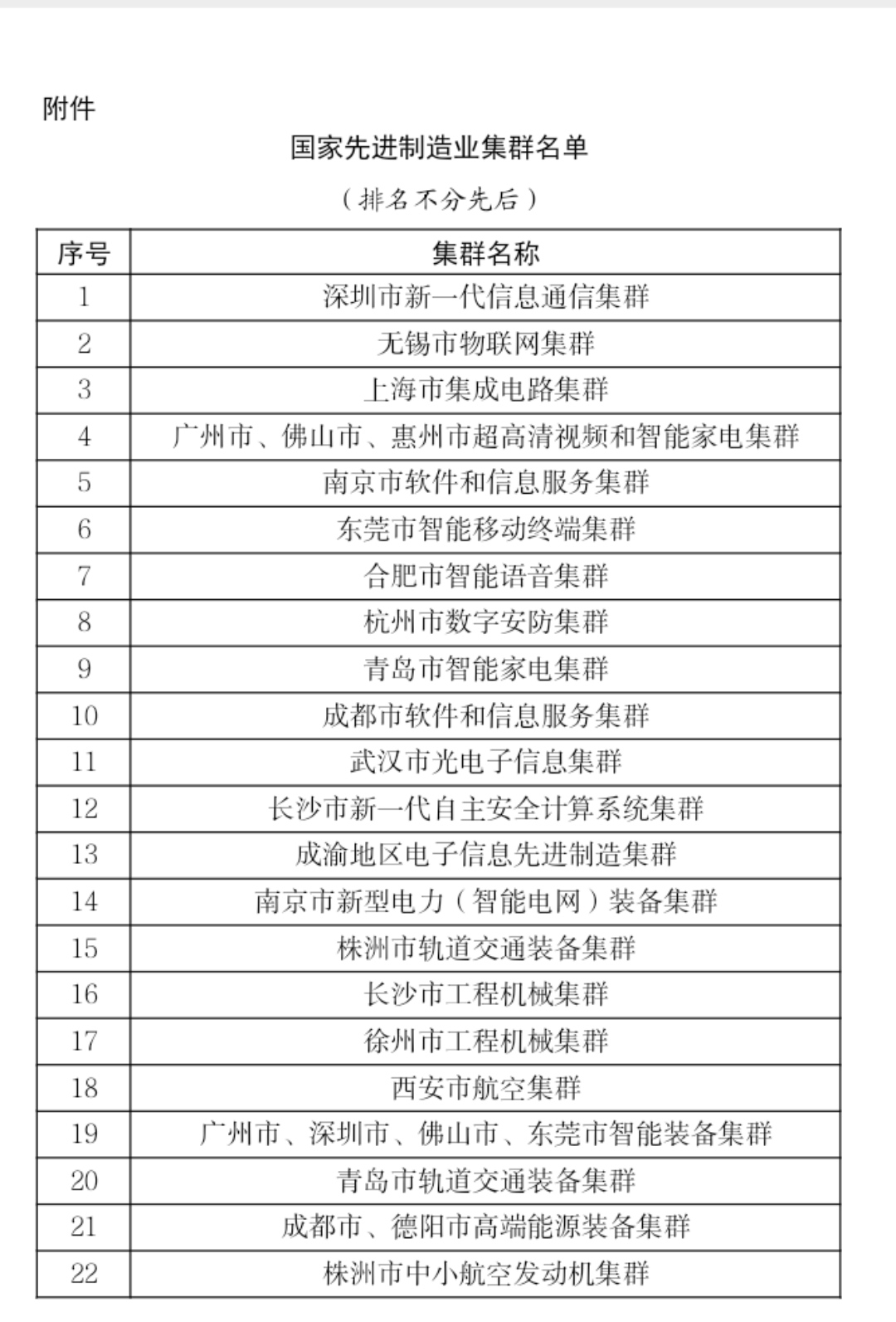 附件

国家先进制造业集群名单

（排名不分先后）

| 序号 | 集群名称 |
|---|---|
| 1 | 深圳市新一代信息通信集群 |
| 2 | 无锡市物联网集群 |
| 3 | 上海市集成电路集群 |
| 4 | 广州市、佛山市、惠州市超高清视频和智能家电集群 |
| 5 | 南京市软件和信息服务集群 |
| 6 | 东莞市智能移动终端集群 |
| 7 | 合肥市智能语音集群 |
| 8 | 杭州市数字安防集群 |
| 9 | 青岛市智能家电集群 |
| 10 | 成都市软件和信息服务集群 |
| 11 | 武汉市光电子信息集群 |
| 12 | 长沙市新一代自主安全计算系统集群 |
| 13 | 成渝地区电子信息先进制造集群 |
| 14 | 南京市新型电力（智能电网）装备集群 |
| 15 | 株洲市轨道交通装备集群 |
| 16 | 长沙市工程机械集群 |
| 17 | 徐州市工程机械集群 |
| 18 | 西安市航空集群 |
| 19 | 广州市、深圳市、佛山市、东莞市智能装备集群 |
| 20 | 青岛市轨道交通装备集群 |
| 21 | 成都市、德阳市高端能源装备集群 |
| 22 | 株洲市中小航空发动机集群 |